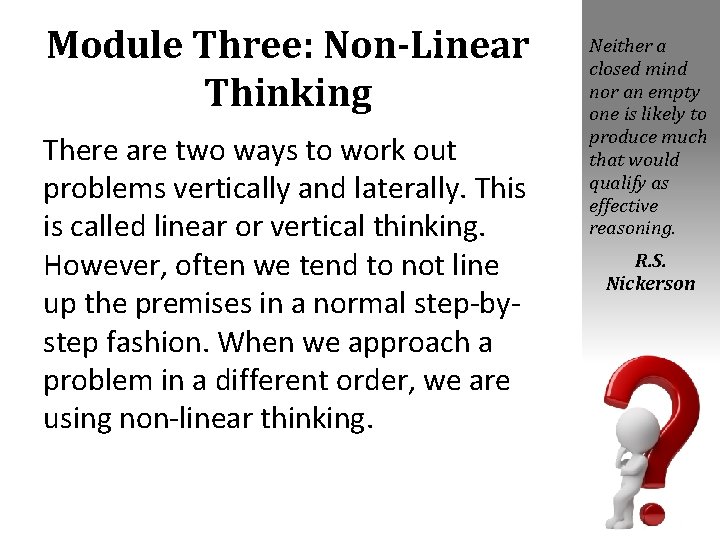 Module Three: Non-Linear Thinking

There are two ways to work out problems vertically and laterally. This is called linear or vertical thinking. However, often we tend to not line up the premises in a normal step-by-step fashion. When we approach a problem in a different order, we are using non-linear thinking.

Neither a closed mind nor an empty one is likely to produce much that would qualify as effective reasoning.

R.S. Nickerson